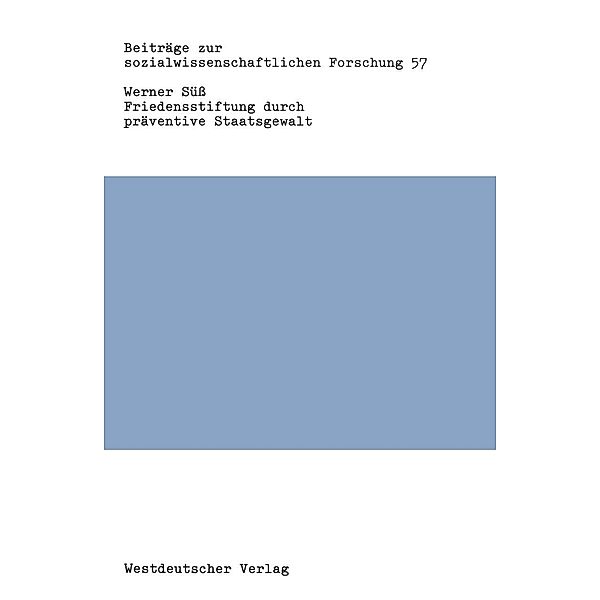 Beiträge zur
sozialwissenschaftlichen Forschung 57

Werner Süß
Friedensstiftung durch
präventive Staatsgewalt

Westdeutscher Verlag